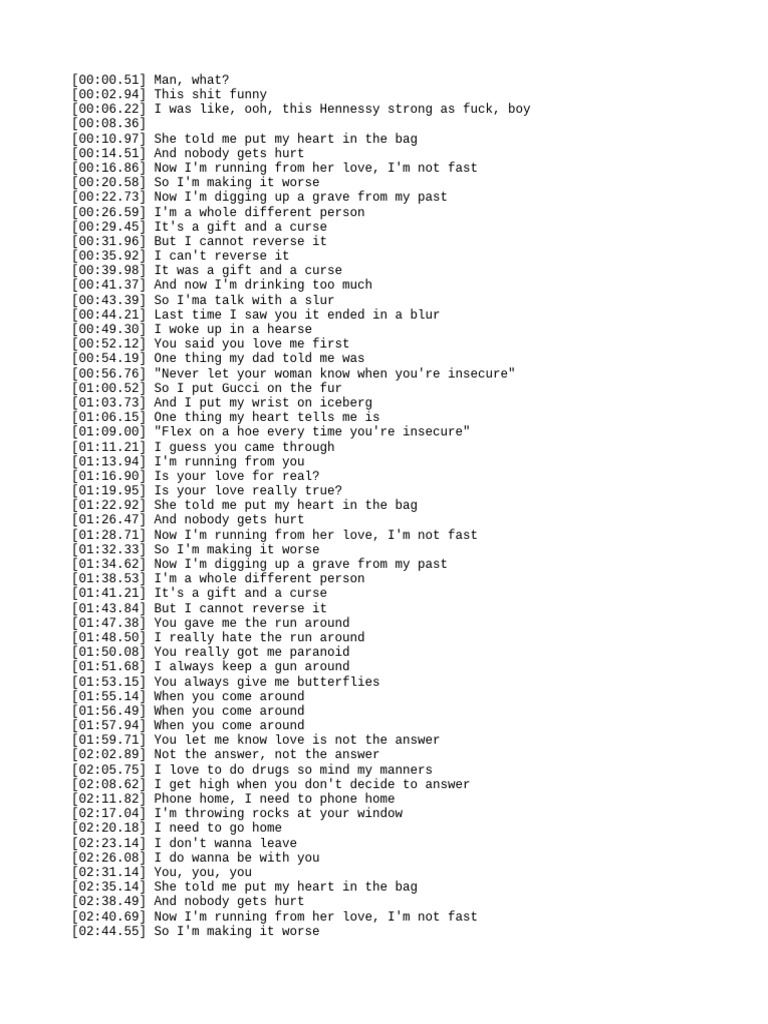 [00:00.51] Man, what?
[00:02.94] This shit funny
[00:06.22] I was like, ooh, this Hennessy strong as fuck, boy
[00:08.36]
[00:10.97] She told me put my heart in the bag
[00:14.51] And nobody gets hurt
[00:16.86] Now I'm running from her love, I'm not fast
[00:20.58] So I'm making it worse
[00:22.73] Now I'm digging up a grave from my past
[00:26.59] I'm a whole different person
[00:29.45] It's a gift and a curse
[00:31.96] But I cannot reverse it
[00:35.92] I can't reverse it
[00:39.98] It was a gift and a curse
[00:41.37] And now I'm drinking too much
[00:43.39] So I'ma talk with a slur
[00:44.21] Last time I saw you it ended in a blur
[00:49.30] I woke up in a hearse
[00:52.12] You said you love me first
[00:54.19] One thing my dad told me was
[00:56.76] "Never let your woman know when you're insecure"
[01:00.52] So I put Gucci on the fur
[01:03.73] And I put my wrist on iceberg
[01:06.15] One thing my heart tells me is
[01:09.00] "Flex on a hoe every time you're insecure"
[01:11.21] I guess you came through
[01:13.94] I'm running from you
[01:16.90] Is your love for real?
[01:19.95] Is your love really true?
[01:22.92] She told me put my heart in the bag
[01:26.47] And nobody gets hurt
[01:28.71] Now I'm running from her love, I'm not fast
[01:32.33] So I'm making it worse
[01:34.62] Now I'm digging up a grave from my past
[01:38.53] I'm a whole different person
[01:41.21] It's a gift and a curse
[01:43.84] But I cannot reverse it
[01:47.38] You gave me the run around
[01:48.50] I really hate the run around
[01:50.08] You really got me paranoid
[01:51.68] I always keep a gun around
[01:53.15] You always give me butterflies
[01:55.14] When you come around
[01:56.49] When you come around
[01:57.94] When you come around
[01:59.71] You let me know love is not the answer
[02:02.89] Not the answer, not the answer
[02:05.75] I love to do drugs so mind my manners
[02:08.62] I get high when you don't decide to answer
[02:11.82] Phone home, I need to phone home
[02:17.04] I'm throwing rocks at your window
[02:20.18] I need to go home
[02:23.14] I don't wanna leave
[02:26.08] I do wanna be with you
[02:31.14] You, you, you
[02:35.14] She told me put my heart in the bag
[02:38.49] And nobody gets hurt
[02:40.69] Now I'm running from her love, I'm not fast
[02:44.55] So I'm making it worse